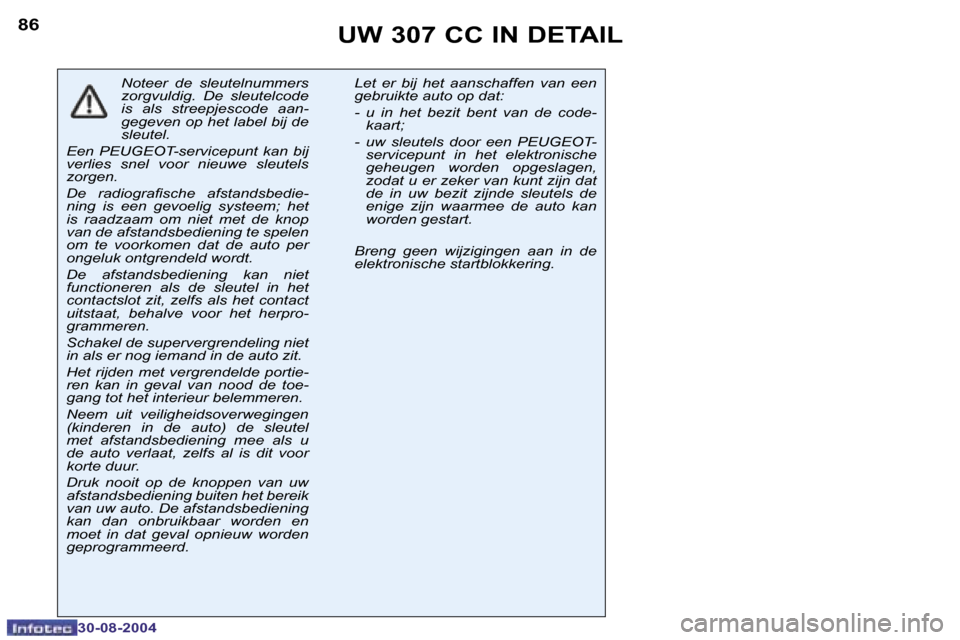 86

UW 307 CC IN DETAIL

Noteer de sleutelnummers zorgvuldig. De sleutelcode is als streepjescode aangegeven op het label bij de sleutel.

Een PEUGEOT-servicepunt kan bij verlies snel voor nieuwe sleutels zorgen.

De radiografische afstandsbediening is een gevoelig systeem; het is raadzaam om niet met de knop van de afstandsbediening te spelen om te voorkomen dat de auto per ongeluk ontgrendeld wordt.

De afstandsbediening kan niet functioneren als de sleutel in het contactslot zit, zelfs als het contact uitstaat, behalve voor het herprogrammeren.

Schakel de supervergrendeling niet in als er nog iemand in de auto zit.

Het rijden met vergrendelde portieren kan in geval van nood de toegang tot het interieur belemmeren.

Neem uit veiligheidsoverwegingen (kinderen in de auto) de sleutel met afstandsbediening mee als u de auto verlaat, zelfs al is dit voor korte duur.

Druk nooit op de knoppen van uw afstandsbediening buiten het bereik van uw auto. De afstandsbediening kan dan onbruikbaar worden en moet in dat geval opnieuw worden geprogrammeerd.

Let er bij het aanschaffen van een gebruikte auto op dat:

- u in het bezit bent van de codekaart;

- uw sleutels door een PEUGEOT-servicepunt in het elektronische geheugen worden opgeslagen, zodat u er zeker van kunt zijn dat de in uw bezit zijnde sleutels de enige zijn waarmee de auto kan worden gestart.

Breng geen wijzigingen aan in de elektronische startblokkering.

Infotec 30-08-2004

carmanualsonline.info